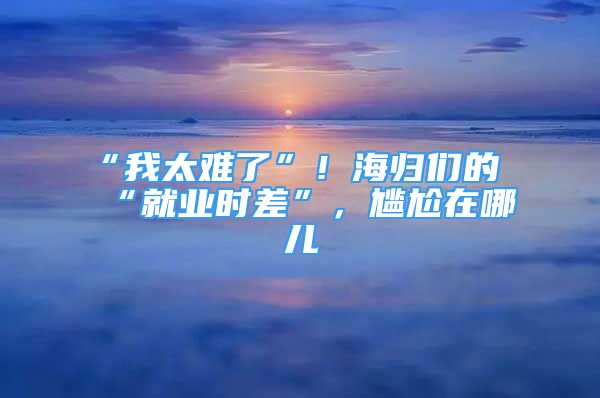 “我太难了”！海归们的“就业时差”，尴尬在哪儿